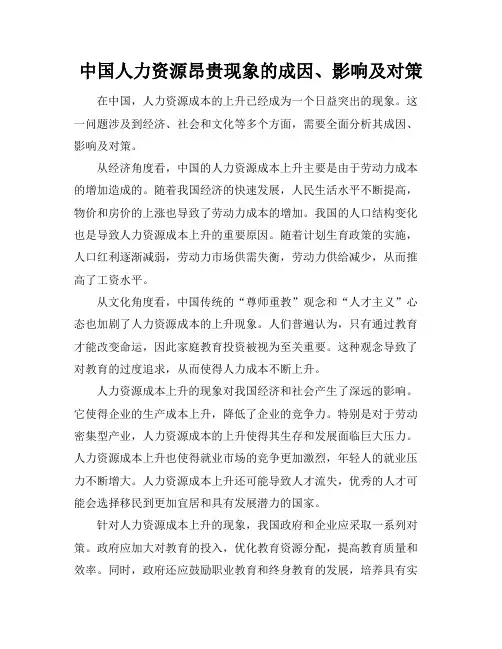 中国人力资源昂贵现象的成因、影响及对策

在中国，人力资源成本的上升已经成为一个日益突出的现象。这一问题涉及到经济、社会和文化等多个方面，需要全面分析其成因、影响及对策。

从经济角度看，中国的人力资源成本上升主要是由于劳动力成本的增加造成的。随着我国经济的快速发展，人民生活水平不断提高，物价和房价的上涨也导致了劳动力成本的增加。我国的人口结构变化也是导致人力资源成本上升的重要原因。随着计划生育政策的实施，人口红利逐渐减弱，劳动力市场供需失衡，劳动力供给减少，从而推高了工资水平。

从文化角度看，中国传统的“尊师重教”观念和“人才主义”心态也加剧了人力资源成本的上升现象。人们普遍认为，只有通过教育才能改变命运，因此家庭教育投资被视为至关重要。这种观念导致了对教育的过度追求，从而使得人力成本不断上升。

人力资源成本上升的现象对我国经济和社会产生了深远的影响。它使得企业的生产成本上升，降低了企业的竞争力。特别是对于劳动密集型产业，人力资源成本的上升使得其生存和发展面临巨大压力。人力资源成本上升也使得就业市场的竞争更加激烈，年轻人的就业压力不断增大。人力资源成本上升还可能导致人才流失，优秀的人才可能会选择移民到更加宜居和具有发展潜力的国家。

针对人力资源成本上升的现象，我国政府和企业应采取一系列对策。政府应加大对教育的投入，优化教育资源分配，提高教育质量和效率。同时，政府还应鼓励职业教育和终身教育的发展，培养具有实